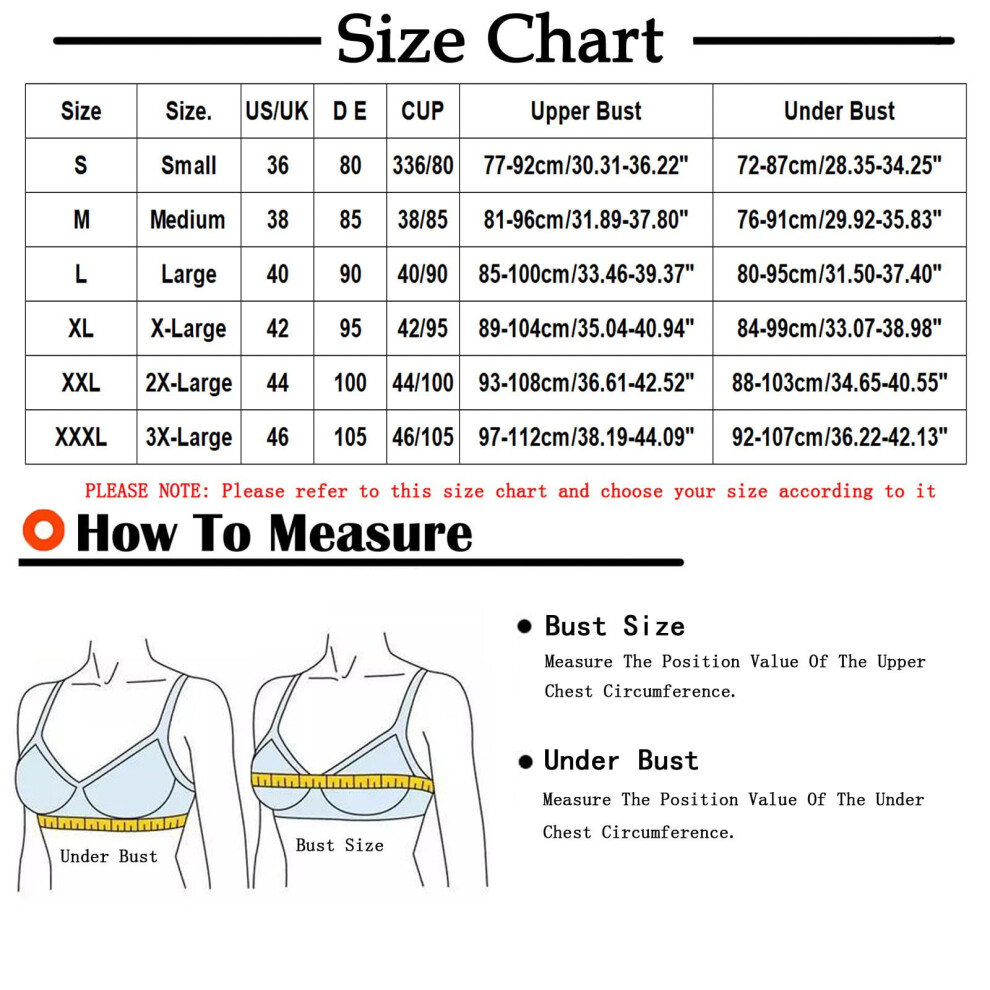 Size Chart

| Size | Size. | US/UK | D E | CUP | Upper Bust | Under Bust |
|---|---|---|---|---|---|---|
| S | Small | 36 | 80 | 336/80 | 77-92cm/30.31-36.22" | 72-87cm/28.35-34.25" |
| M | Medium | 38 | 85 | 38/85 | 81-96cm/31.89-37.80" | 76-91cm/29.92-35.83" |
| L | Large | 40 | 90 | 40/90 | 85-100cm/33.46-39.37" | 80-95cm/31.50-37.40" |
| XL | X-Large | 42 | 95 | 42/95 | 89-104cm/35.04-40.94" | 84-99cm/33.07-38.98" |
| XXL | 2X-Large | 44 | 100 | 44/100 | 93-108cm/36.61-42.52" | 88-103cm/34.65-40.55" |
| XXXL | 3X-Large | 46 | 105 | 46/105 | 97-112cm/38.19-44.09" | 92-107cm/36.22-42.13" |

PLEASE NOTE: Please refer to this size chart and choose your size according to it

How To Measure

Under Bust

Bust Size

Bust Size
Measure The Position Value Of The Upper Chest Circumference.

Under Bust
Measure The Position Value Of The Under Chest Circumference.